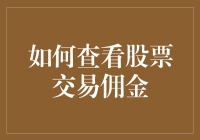 如何查看股票交易佣金